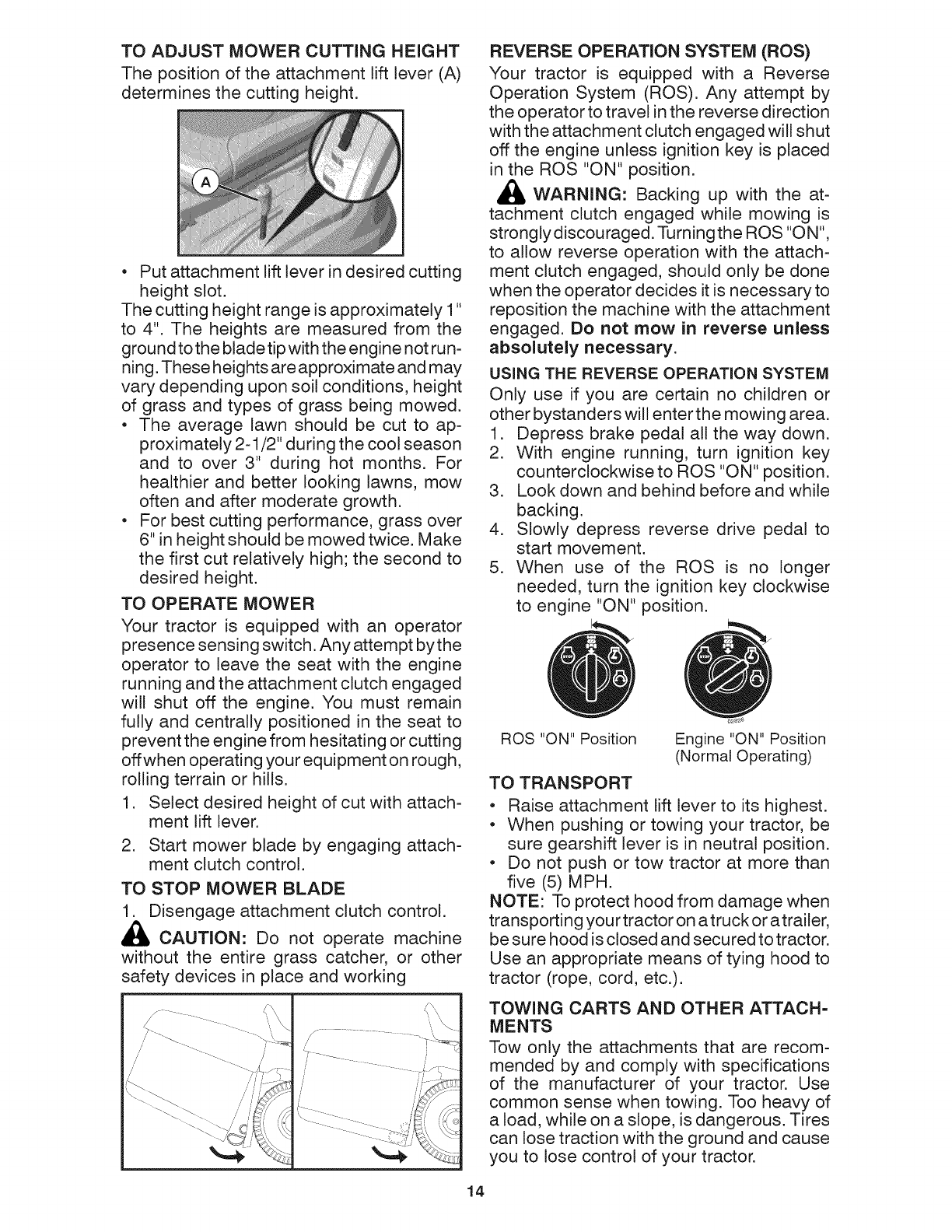 TO ADJUST MOWER CUTTING HEIGHT
The position of the attachment lift lever (A) determines the cutting height.

A

• Put attachment lift lever in desired cutting height slot.
The cutting height range is approximately 1" to 4". The heights are measured from the ground to the blade tip with the engine not running. These heights are approximate and may vary depending upon soil conditions, height of grass and types of grass being mowed.
• The average lawn should be cut to approximately 2-1/2" during the cool season and to over 3" during hot months. For healthier and better looking lawns, mow often and after moderate growth.
• For best cutting performance, grass over 6" in height should be mowed twice. Make the first cut relatively high; the second to desired height.

TO OPERATE MOWER
Your tractor is equipped with an operator presence sensing switch. Any attempt by the operator to leave the seat with the engine running and the attachment clutch engaged will shut off the engine. You must remain fully and centrally positioned in the seat to prevent the engine from hesitating or cutting off when operating your equipment on rough, rolling terrain or hills.
1. Select desired height of cut with attachment lift lever.
2. Start mower blade by engaging attachment clutch control.

TO STOP MOWER BLADE
1. Disengage attachment clutch control.

CAUTION: Do not operate machine without the entire grass catcher, or other safety devices in place and working

REVERSE OPERATION SYSTEM (ROS)
Your tractor is equipped with a Reverse Operation System (ROS). Any attempt by the operator to travel in the reverse direction with the attachment clutch engaged will shut off the engine unless ignition key is placed in the ROS "ON" position.

WARNING: Backing up with the attachment clutch engaged while mowing is strongly discouraged. Turning the ROS "ON", to allow reverse operation with the attachment clutch engaged, should only be done when the operator decides it is necessary to reposition the machine with the attachment engaged. Do not mow in reverse unless absolutely necessary.

USING THE REVERSE OPERATION SYSTEM
Only use if you are certain no children or other bystanders will enter the mowing area.
1. Depress brake pedal all the way down.
2. With engine running, turn ignition key counterclockwise to ROS "ON" position.
3. Look down and behind before and while backing.
4. Slowly depress reverse drive pedal to start movement.
5. When use of the ROS is no longer needed, turn the ignition key clockwise to engine "ON" position.

ROS "ON" Position
Engine "ON" Position (Normal Operating)

TO TRANSPORT
• Raise attachment lift lever to its highest.
• When pushing or towing your tractor, be sure gearshift lever is in neutral position.
• Do not push or tow tractor at more than five (5) MPH.
NOTE: To protect hood from damage when transporting your tractor on a truck or a trailer, be sure hood is closed and secured to tractor. Use an appropriate means of tying hood to tractor (rope, cord, etc.).

TOWING CARTS AND OTHER ATTACHMENTS
Tow only the attachments that are recommended by and comply with specifications of the manufacturer of your tractor. Use common sense when towing. Too heavy of a load, while on a slope, is dangerous. Tires can lose traction with the ground and cause you to lose control of your tractor.

14